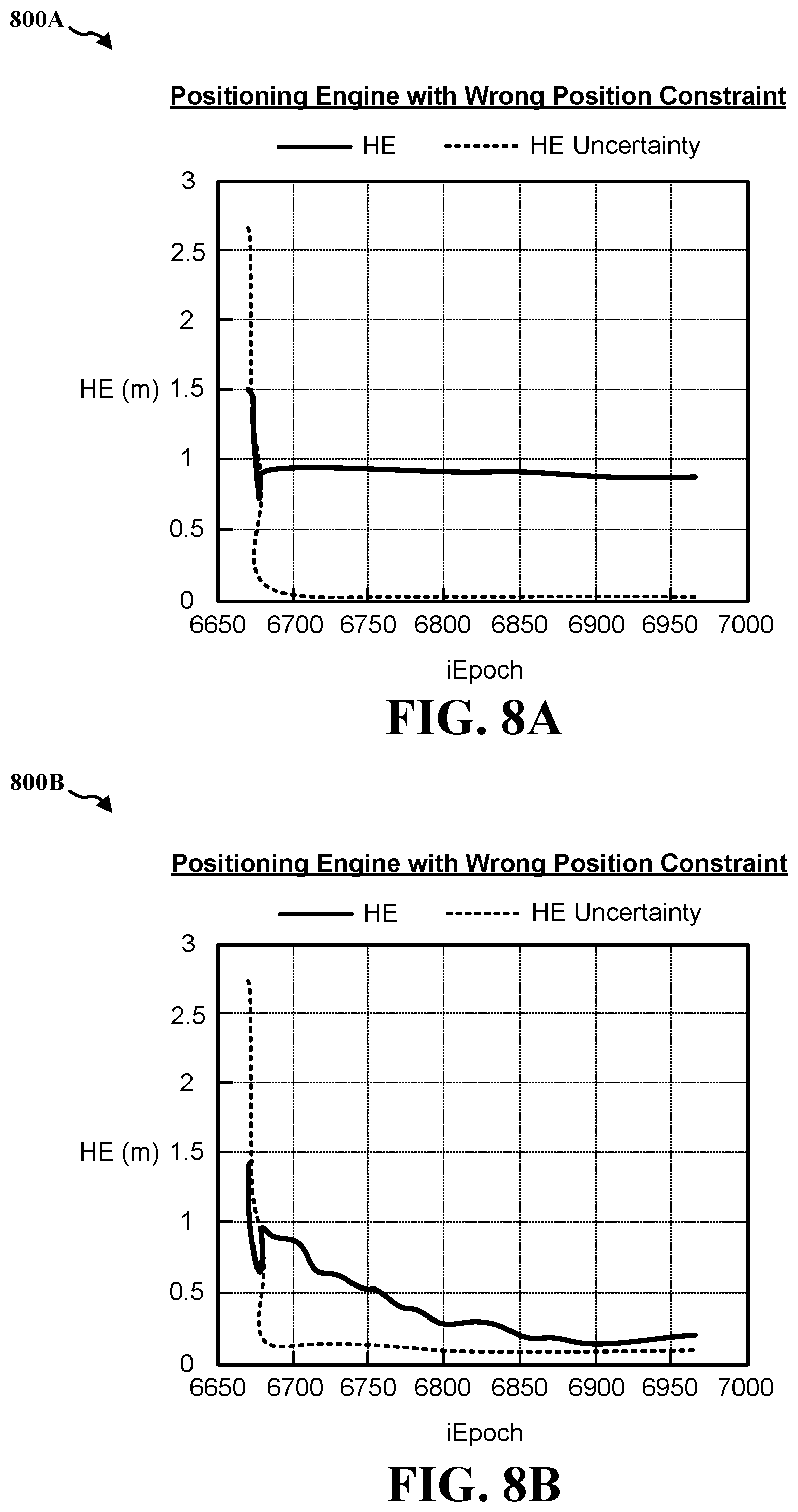 800A

Positioning Engine with Wrong Position Constraint

HE HE Uncertainty

3
2.5
2
HE (m) 1.5
1
0.5
0

6650 6700 6750 6800 6850 6900 6950 7000

iEpoch

FIG. 8A

800B

Positioning Engine with Wrong Position Constraint

HE HE Uncertainty

3
2.5
2
HE (m) 1.5
1
0.5
0

6650 6700 6750 6800 6850 6900 6950 7000

iEpoch

FIG. 8B